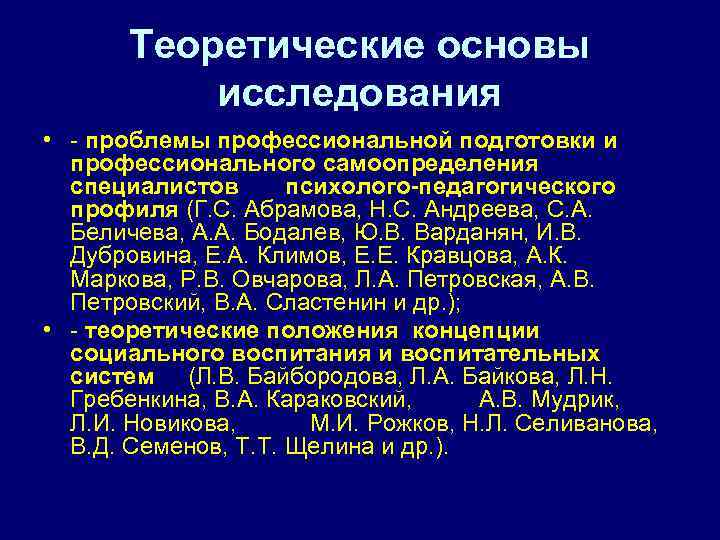 Теоретические основы исследования

• - проблемы профессиональной подготовки и профессионального самоопределения специалистов психолого-педагогического профиля (Г.С. Абрамова, Н.С. Андреева, С.А. Беличева, А.А. Бодалев, Ю.В. Варданян, И.В. Дубровина, Е.А. Климов, Е.Е. Кравцова, А.К. Маркова, Р.В. Овчарова, Л.А. Петровская, А.В. Петровский, В.А. Сластенин и др.);

• - теоретические положения концепции социального воспитания и воспитательных систем (Л.В. Байбородова, Л.А. Байкова, Л.Н. Гребенкина, В.А. Караковский, А.В. Мудрик, Л.И. Новикова, М.И. Рожков, Н.Л. Селиванова, В.Д. Семенов, Т.Т. Щелина и др.).